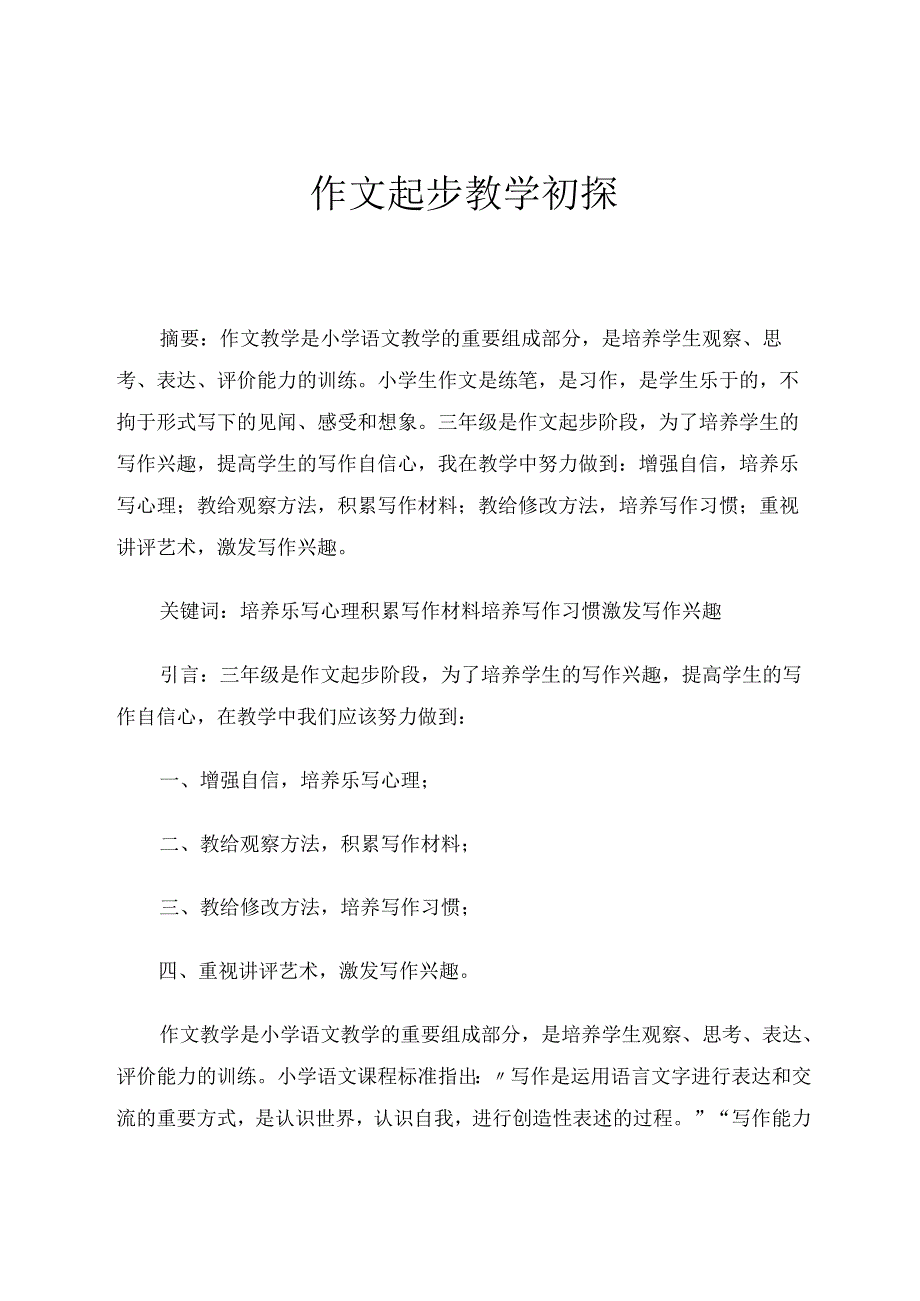 作文起步教学初探

摘要：作文教学是小学语文教学的重要组成部分，是培养学生观察、思考、表达、评价能力的训练。小学生作文是练笔，是习作，是学生乐于的，不拘于形式写下的见闻、感受和想象。三年级是作文起步阶段，为了培养学生的写作兴趣，提高学生的写作自信心，我在教学中努力做到：增强自信，培养乐写心理；教给观察方法，积累写作材料；教给修改方法，培养写作习惯；重视讲评艺术，激发写作兴趣。

关键词：培养乐写心理积累写作材料培养写作习惯激发写作兴趣

引言：三年级是作文起步阶段，为了培养学生的写作兴趣，提高学生的写作自信心，在教学中我们应该努力做到：

一、增强自信，培养乐写心理；

二、教给观察方法，积累写作材料；

三、教给修改方法，培养写作习惯；

四、重视讲评艺术，激发写作兴趣。

作文教学是小学语文教学的重要组成部分，是培养学生观察、思考、表达、评价能力的训练。小学语文课程标准指出：〃写作是运用语言文字进行表达和交流的重要方式，是认识世界，认识自我，进行创造性表述的过程。”“写作能力